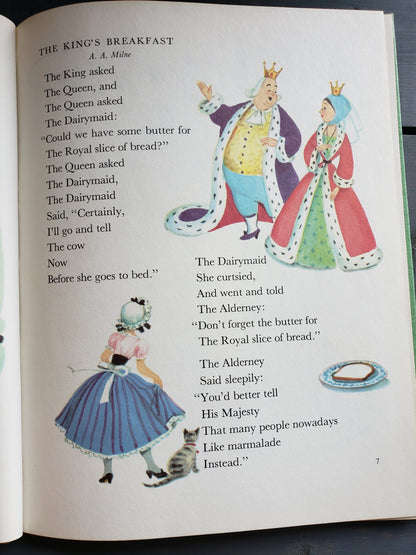 THE KING'S BREAKFAST
A. A. Milne

The King asked
The Queen, and
The Queen asked
The Dairymaid:
"Could we have some butter for
The Royal slice of bread?"
The Queen asked
The Dairymaid,
The Dairymaid
Said, "Certainly,
I'll go and tell
The cow
Now
Before she goes to bed."

The Dairymaid
She curtsied,
And went and told
The Alderney:
"Don't forget the butter for
The Royal slice of bread."

The Alderney
Said sleepily:
"You'd better tell
His Majesty
That many people nowadays
Like marmalade
Instead."

7